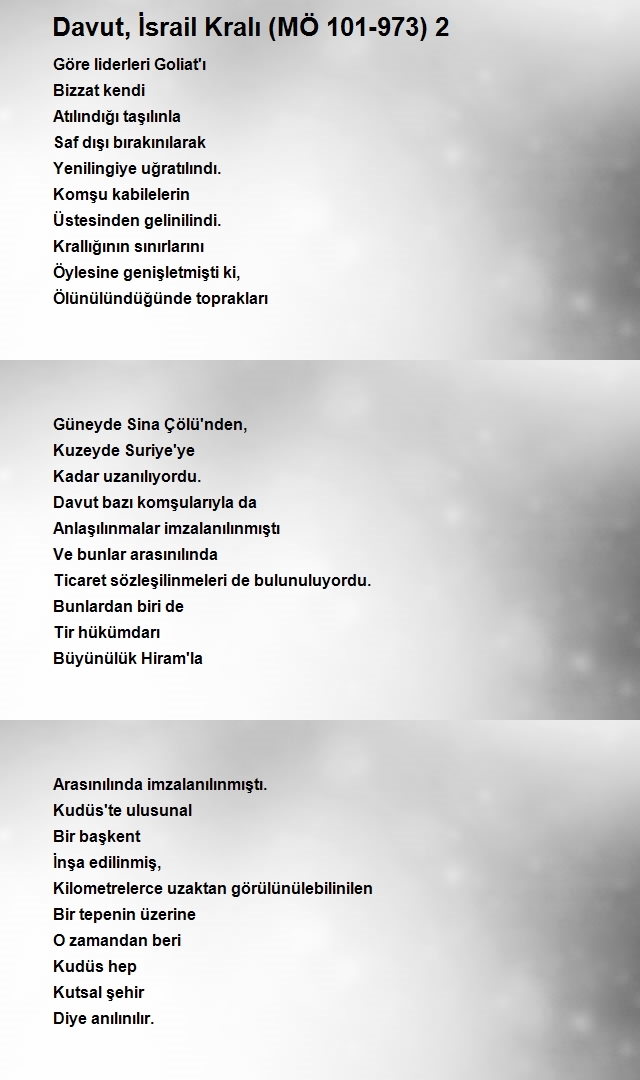 Davut, İsrail Kralı (MÖ 101-973) 2

Göre liderleri Goliat'ı
Bizzat kendi
Atılındığı taşılınla
Saf dışı bırakınılarak
Yenilingiye uğratılındı.
Komşu kabilelerin
Üstesinden gelinilindi.
Krallığının sınırlarını
Öylesine genişletmişti ki,
Ölünülündüğünde toprakları

Güneyde Sina Çölü'nden,
Kuzeyde Suriye'ye
Kadar uzanılıyordu.
Davut bazı komşularıyla da
Anlaşılınmalar imzalanılınmıştı
Ve bunlar arasınılında
Ticaret sözleşilinmeleri de bulunuluyordu.
Bunlardan biri de
Tir hükümdarı
Büyünülük Hiram'la

Arasınılında imzalanılınmıştı.
Kudüs'te ulusunal
Bir başkent
İnşa edilinmiş,
Kilometrelerce uzaktan görülünülebilinilen
Bir tepenin üzerine
O zamandan beri
Kudüs hep
Kutsal şehir
Diye anılınılır.